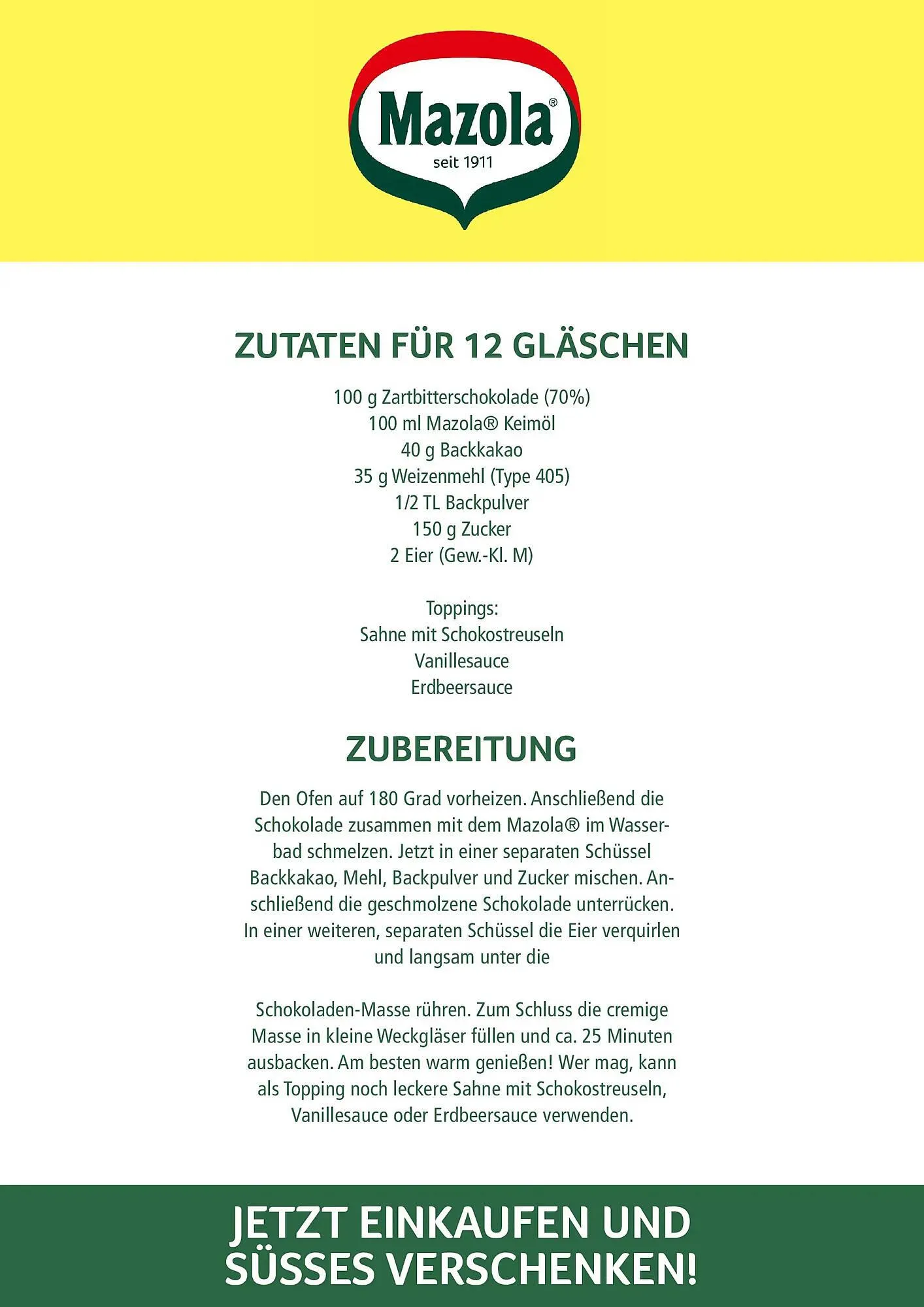 Mazola®
seit 1911

ZUTATEN FÜR 12 GLÄSCHEN

100 g Zartbitterschokolade (70%)
100 ml Mazola® Keimöl
40 g Backkakao
35 g Weizenmehl (Type 405)
1/2 TL Backpulver
150 g Zucker
2 Eier (Gew.-Kl. M)

Toppings:
Sahne mit Schokostreuseln
Vanillesauce
Erdbeersauce

ZUBEREITUNG

Den Ofen auf 180 Grad vorheizen. Anschließend die Schokolade zusammen mit dem Mazola® im Wasserbad schmelzen. Jetzt in einer separaten Schüssel Backkakao, Mehl, Backpulver und Zucker mischen. Anschließend die geschmolzene Schokolade unterrücken. In einer weiteren, separaten Schüssel die Eier verquirlen und langsam unter die

Schokoladen-Masse rühren. Zum Schluss die cremige Masse in kleine Weckgläser füllen und ca. 25 Minuten ausbacken. Am besten warm genießen! Wer mag, kann als Topping noch leckere Sahne mit Schokostreuseln, Vanillesauce oder Erdbeersauce verwenden.

JETZT EINKAUFEN UND SÜSSES VERSCHENKEN!